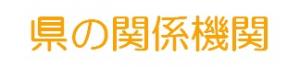 県の関係機関